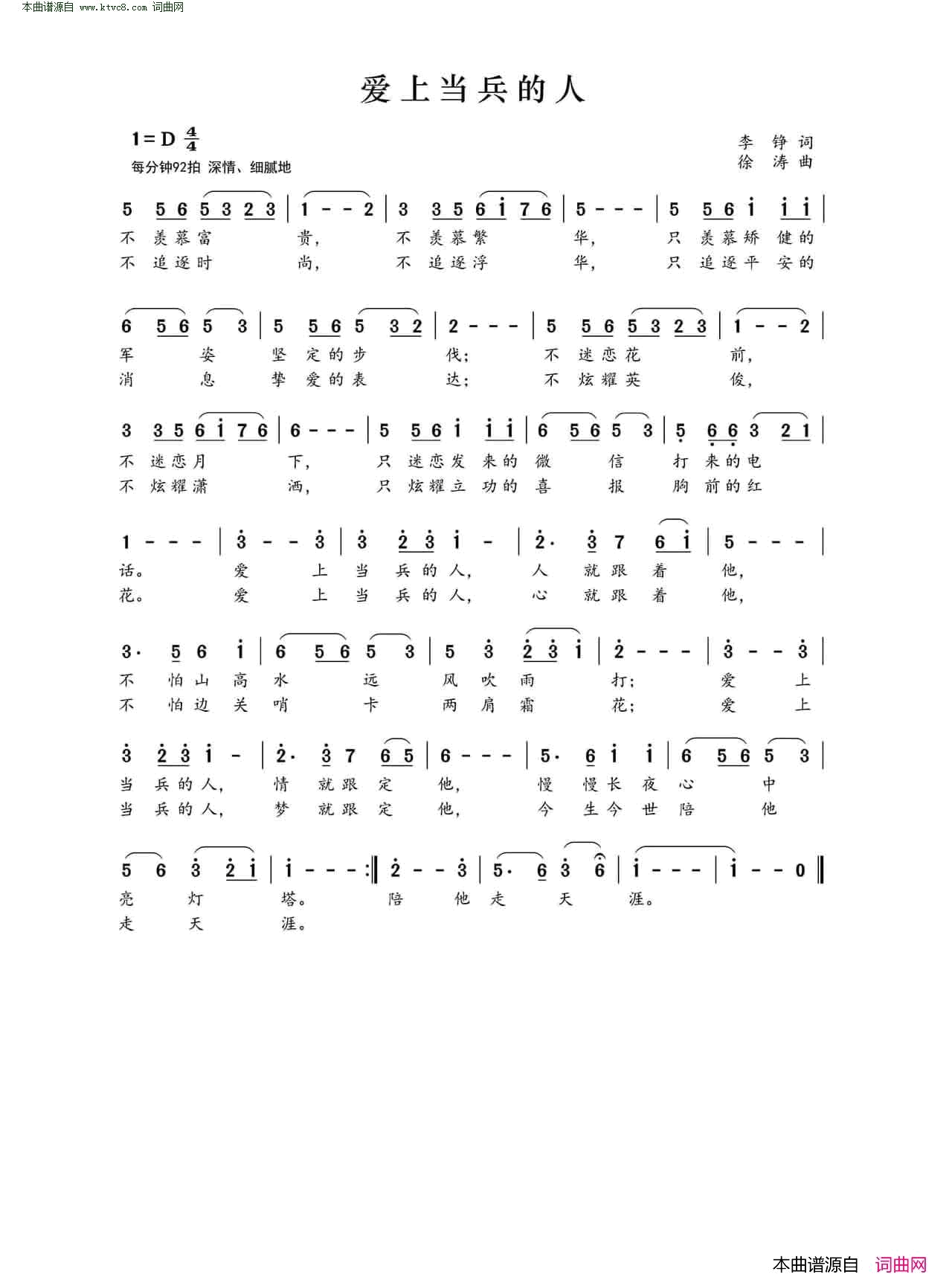 本曲谱源自 www.ktvc8.com 词曲网

爱上当兵的人

1=D $\frac{4}{4}$
每分钟92拍 深情、细腻地

李 铮 词
徐 涛 曲

5 5 6 5 3 2 3 | 1 - - 2 | 3 3 5 6 i 7 6 | 5 - - - | 5 5 6 i i i |
不 羡 慕 富 贵, 不 羡 慕 繁 华, 只 羡 慕 矫 健 的
不 追 逐 时 尚, 不 追 逐 浮 华, 只 追 逐 平 安 的

6 5 6 5 3 | 5 5 6 5 3 2 | 2 - - - | 5 5 6 5 3 2 3 | 1 - - 2 |
军 姿 坚 定 的 步 伐; 不 迷 恋 花 前,
消 息 挚 爱 的 表 达; 不 炫 耀 英 俊,

3 3 5 6 i 7 6 | 6 - - - | 5 5 6 i i i | 6 5 6 5 3 | 5 6 6 3 2 1 |
不 迷 恋 月 下, 只 迷 恋 发 来 的 微 信 打 来 的 电
不 炫 耀 潇 洒, 只 炫 耀 立 功 的 喜 报 胸 前 的 红

1 - - - | 3 - - 3 | 3 2 3 i - | 2· 3 7 6 i | 5 - - - |
话。 爱 上 当 兵 的 人, 人 就 跟 着 他,
花。 爱 上 当 兵 的 人, 心 就 跟 着 他,

3· 5 6 i | 6 5 6 5 3 | 5 3 2 3 i | 2 - - - | 3 - - 3 |
不 怕 山 高 水 远 风 吹 雨 打; 爱 上
不 怕 边 关 哨 卡 两 肩 霜 花; 爱 上

3 2 3 i - | 2· 3 7 6 5 | 6 - - - | 5· 6 i i | 6 5 6 5 3 |
当 兵 的 人, 情 就 跟 定 他, 慢 慢 长 夜 心 中
当 兵 的 人, 梦 就 跟 定 他, 今 生 今 世 陪 他

5 6 3 2 i | i - - - :‖ 2 - - 3 | 5· 6 3 6 | i - - - | i - - 0 ‖
亮 灯 塔。 陪 他 走 天 涯。
走 天 涯。

本曲谱源自 词曲网